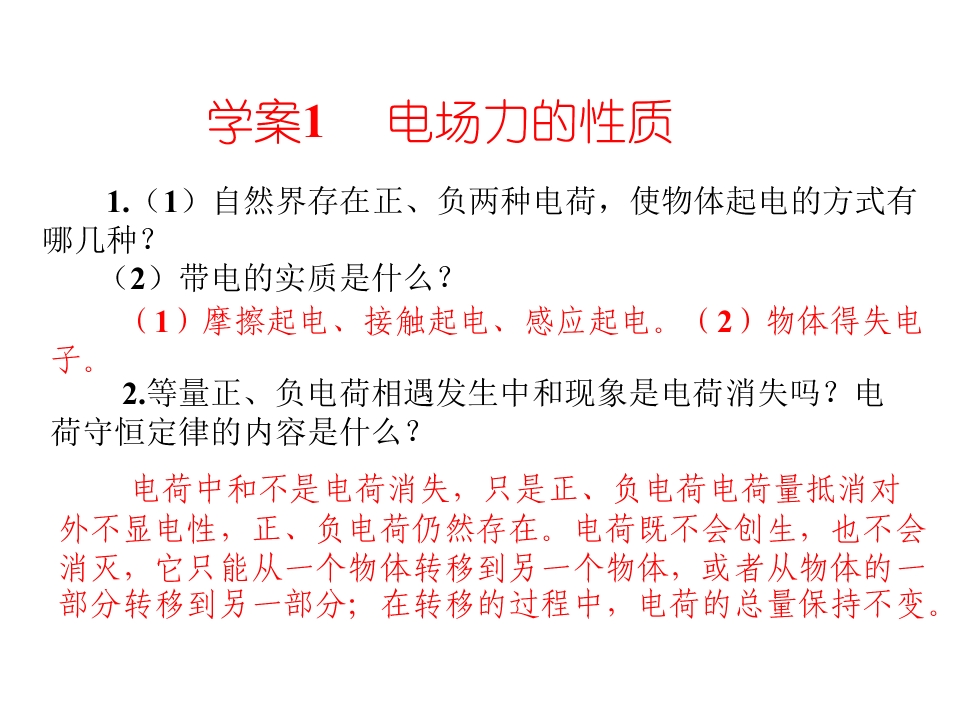 学案1　电场力的性质

1.（1）自然界存在正、负两种电荷，使物体起电的方式有哪几种？

（2）带电的实质是什么？

（1）摩擦起电、接触起电、感应起电。（2）物体得失电子。

2.等量正、负电荷相遇发生中和现象是电荷消失吗？电荷守恒定律的内容是什么？

电荷中和不是电荷消失，只是正、负电荷电荷量抵消对外不显电性，正、负电荷仍然存在。电荷既不会创生，也不会消灭，它只能从一个物体转移到另一个物体，或者从物体的一部分转移到另一部分；在转移的过程中，电荷的总量保持不变。